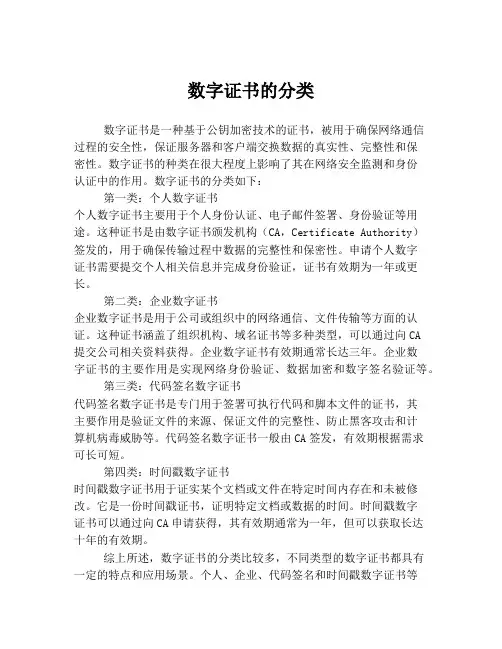 数字证书的分类

数字证书是一种基于公钥加密技术的证书，被用于确保网络通信过程的安全性，保证服务器和客户端交换数据的真实性、完整性和保密性。数字证书的种类在很大程度上影响了其在网络安全监测和身份认证中的作用。数字证书的分类如下：

第一类：个人数字证书
个人数字证书主要用于个人身份认证、电子邮件签署、身份验证等用途。这种证书是由数字证书颁发机构（CA，Certificate Authority）签发的，用于确保传输过程中数据的完整性和保密性。申请个人数字证书需要提交个人相关信息并完成身份验证，证书有效期为一年或更长。

第二类：企业数字证书
企业数字证书是用于公司或组织中的网络通信、文件传输等方面的认证。这种证书涵盖了组织机构、域名证书等多种类型，可以通过向CA提交公司相关资料获得。企业数字证书有效期通常长达三年。企业数字证书的主要作用是实现网络身份验证、数据加密和数字签名验证等。

第三类：代码签名数字证书
代码签名数字证书是专门用于签署可执行代码和脚本文件的证书，其主要作用是验证文件的来源、保证文件的完整性、防止黑客攻击和计算机病毒威胁等。代码签名数字证书一般由CA签发，有效期根据需求可长可短。

第四类：时间戳数字证书
时间戳数字证书用于证实某个文档或文件在特定时间内存在和未被修改。它是一份时间戳证书，证明特定文档或数据的时间。时间戳数字证书可以通过向CA申请获得，其有效期通常为一年，但可以获取长达十年的有效期。

综上所述，数字证书的分类比较多，不同类型的数字证书都具有一定的特点和应用场景。个人、企业、代码签名和时间戳数字证书等